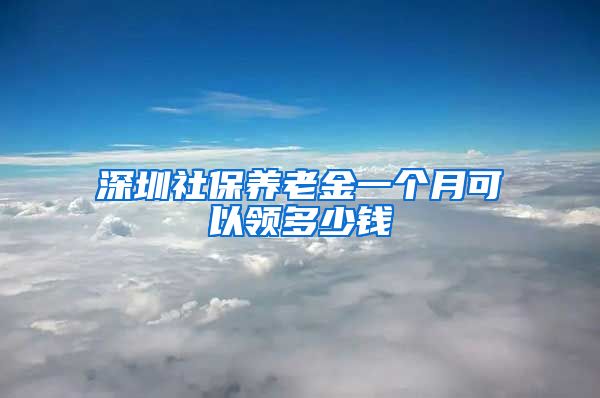 深圳社保养老金一个月可以领多少钱